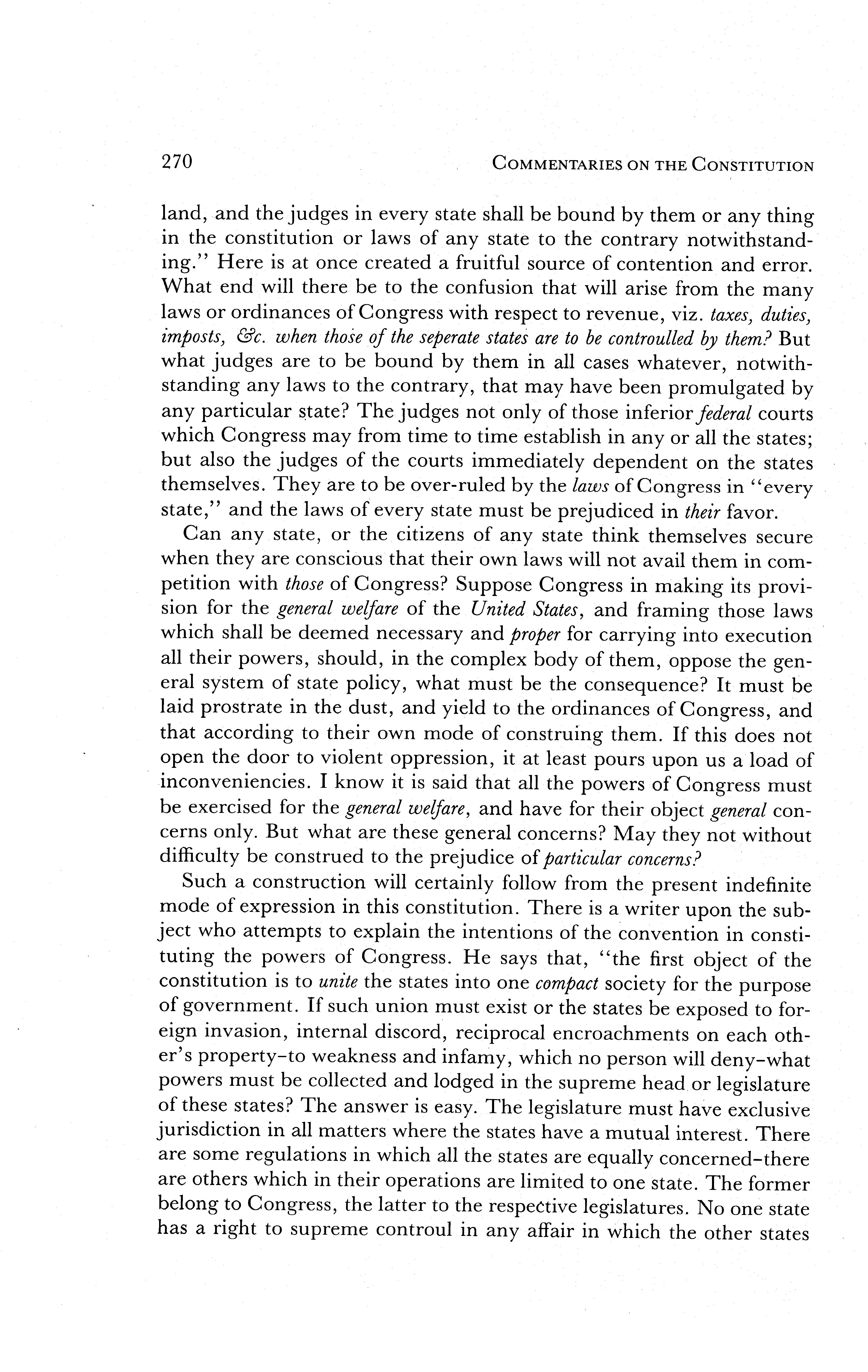 270 COMMENTARIES ON THE CONSTITUTION

land, and the judges in every state shall be bound by them or any thing in the constitution or laws of any state to the contrary notwithstanding." Here is at once created a fruitful source of contention and error. What end will there be to the confusion that will arise from the many laws or ordinances of Congress with respect to revenue, viz. taxes, duties, imposts, &c. when those of the seperate states are to be controulled by them? But what judges are to be bound by them in all cases whatever, notwithstanding any laws to the contrary, that may have been promulgated by any particular state? The judges not only of those inferior federal courts which Congress may from time to time establish in any or all the states; but also the judges of the courts immediately dependent on the states themselves. They are to be over-ruled by the laws of Congress in "every state," and the laws of every state must be prejudiced in their favor.

Can any state, or the citizens of any state think themselves secure when they are conscious that their own laws will not avail them in competition with those of Congress? Suppose Congress in making its provision for the general welfare of the United States, and framing those laws which shall be deemed necessary and proper for carrying into execution all their powers, should, in the complex body of them, oppose the general system of state policy, what must be the consequence? It must be laid prostrate in the dust, and yield to the ordinances of Congress, and that according to their own mode of construing them. If this does not open the door to violent oppression, it at least pours upon us a load of inconveniencies. I know it is said that all the powers of Congress must be exercised for the general welfare, and have for their object general concerns only. But what are these general concerns? May they not without difficulty be construed to the prejudice of particular concerns?

Such a construction will certainly follow from the present indefinite mode of expression in this constitution. There is a writer upon the subject who attempts to explain the intentions of the convention in constituting the powers of Congress. He says that, "the first object of the constitution is to unite the states into one compact society for the purpose of government. If such union must exist or the states be exposed to foreign invasion, internal discord, reciprocal encroachments on each other's property–to weakness and infamy, which no person will deny–what powers must be collected and lodged in the supreme head or legislature of these states? The answer is easy. The legislature must have exclusive jurisdiction in all matters where the states have a mutual interest. There are some regulations in which all the states are equally concerned–there are others which in their operations are limited to one state. The former belong to Congress, the latter to the respective legislatures. No one state has a right to supreme controul in any affair in which the other states